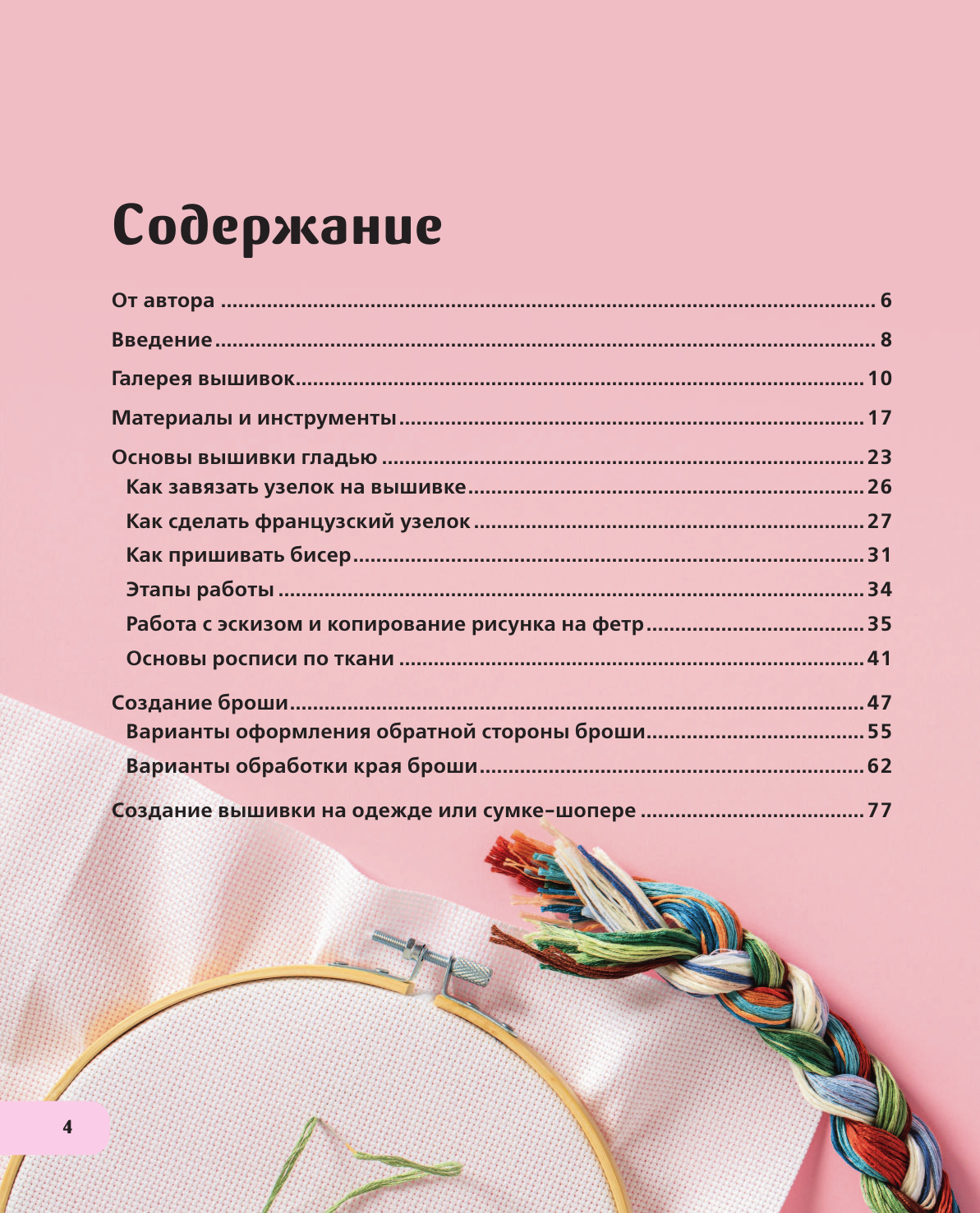 Содержание

От автора 6

Введение 8

Галерея вышивок 10

Материалы и инструменты 17

Основы вышивки гладью 23
Как завязать узелок на вышивке 26
Как сделать французский узелок 27
Как пришивать бисер 31
Этапы работы 34
Работа с эскизом и копирование рисунка на фетр 35
Основы росписи по ткани 41

Создание броши 47
Варианты оформления обратной стороны броши 55
Варианты обработки края броши 62

Создание вышивки на одежде или сумке-шопере 77

4